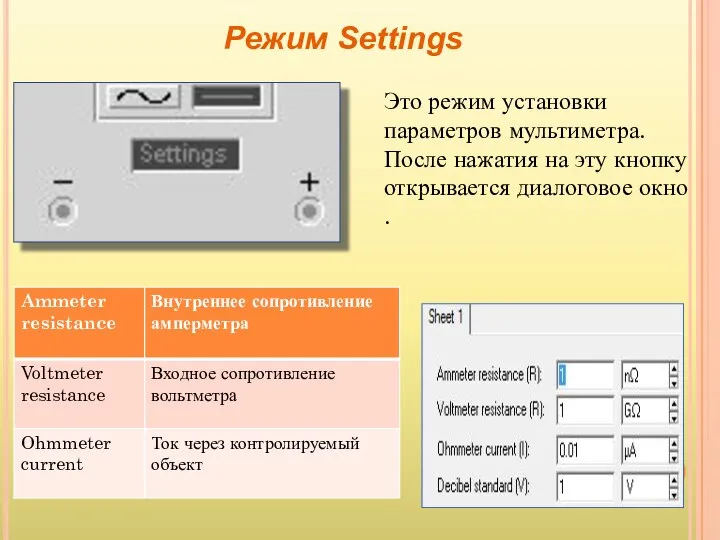 Режим Settings

Settings

−

+

Это режим установки параметров мультиметра. После нажатия на эту кнопку открывается диалоговое окно .

| Ammeter resistance | Внутреннее сопротивление амперметра |
|---|---|
| Voltmeter resistance | Входное сопротивление вольтметра |
| Ohmmeter current | Ток через контролируемый объект |

Sheet 1

Ammeter resistance (R): 1 nΩ

Voltmeter resistance (R): 1 GΩ

Ohmmeter current (I): 0.01 µA

Decibel standard (V): 1 V